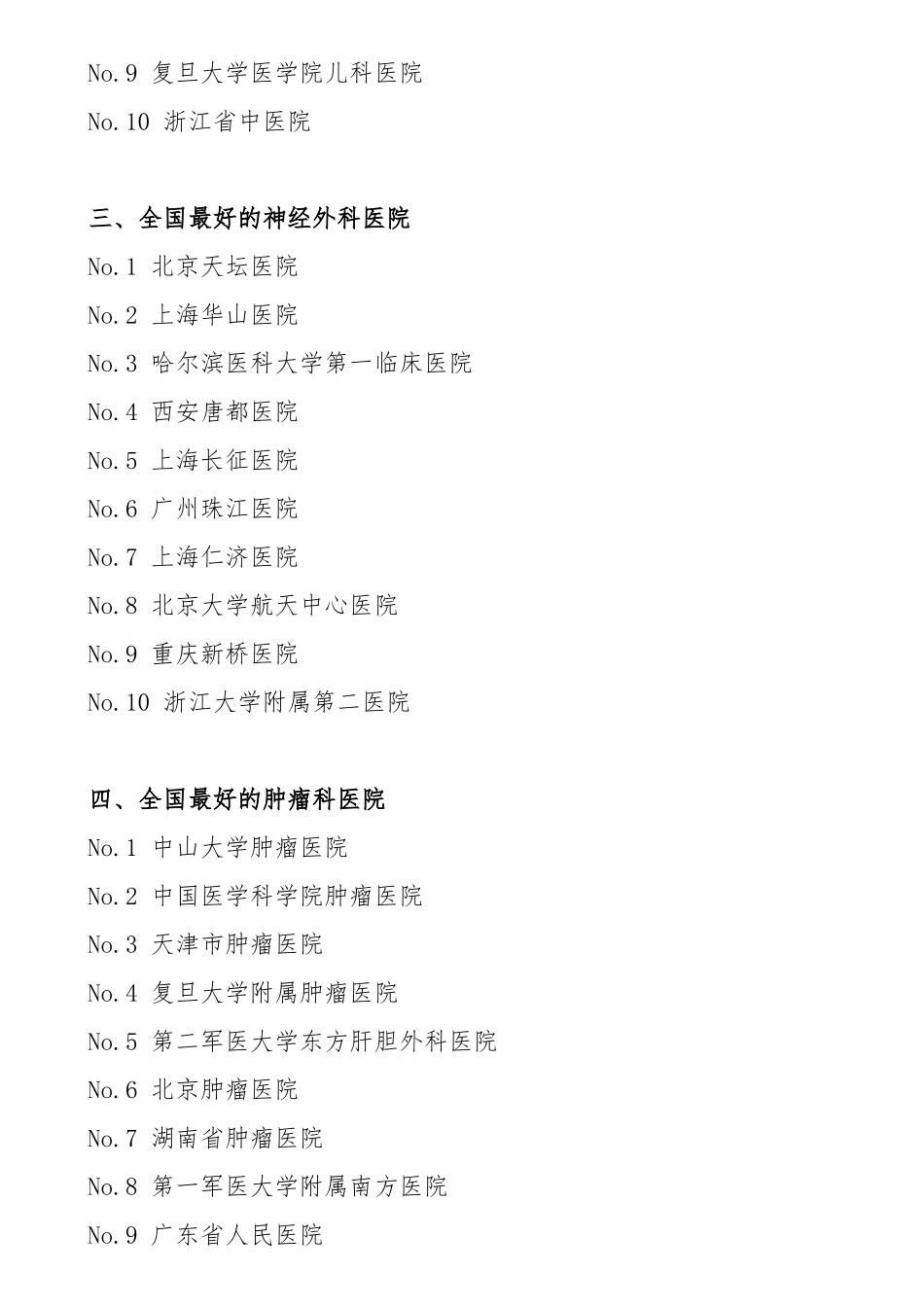 No.9 复旦大学医学院儿科医院

No.10 浙江省中医院

三、全国最好的神经外科医院

No.1 北京天坛医院

No.2 上海华山医院

No.3 哈尔滨医科大学第一临床医院

No.4 西安唐都医院

No.5 上海长征医院

No.6 广州珠江医院

No.7 上海仁济医院

No.8 北京大学航天中心医院

No.9 重庆新桥医院

No.10 浙江大学附属第二医院

四、全国最好的肿瘤科医院

No.1 中山大学肿瘤医院

No.2 中国医学科学院肿瘤医院

No.3 天津市肿瘤医院

No.4 复旦大学附属肿瘤医院

No.5 第二军医大学东方肝胆外科医院

No.6 北京肿瘤医院

No.7 湖南省肿瘤医院

No.8 第一军医大学附属南方医院

No.9 广东省人民医院